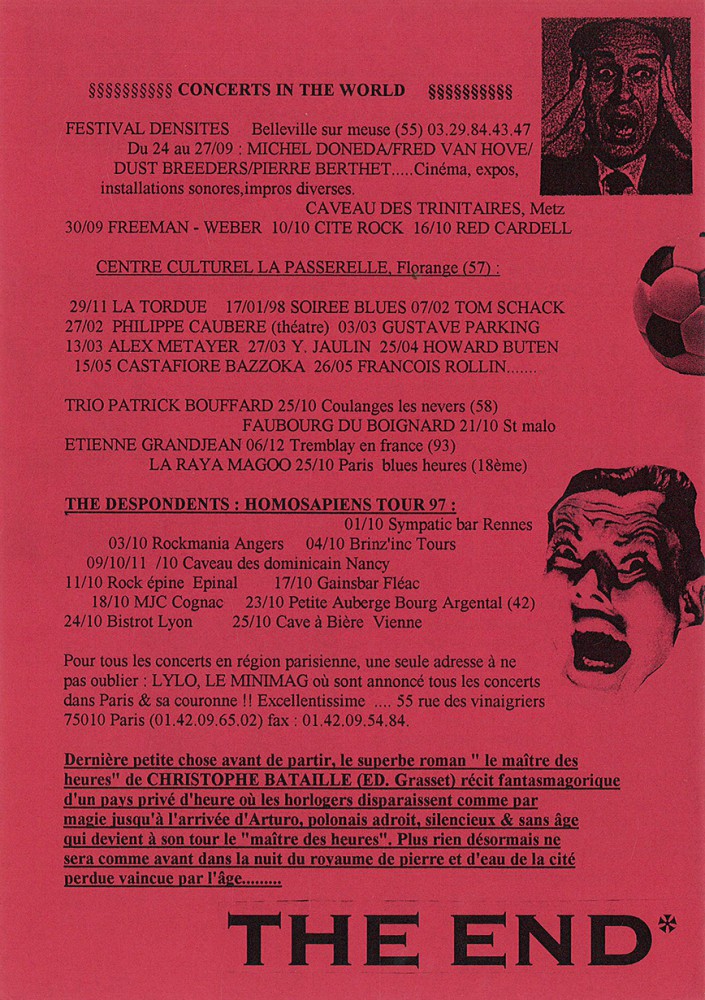 §§§§§§§§§§ CONCERTS IN THE WORLD §§§§§§§§§§

FESTIVAL DENSITES Belleville sur meuse (55) 03.29.84.43.47
Du 24 au 27/09 : MICHEL DONEDA/FRED VAN HOVE/ DUST BREEDERS/PIERRE BERTHET.....Cinéma, expos, installations sonores,impros diverses.
CAVEAU DES TRINITAIRES, Metz
30/09 FREEMAN - WEBER 10/10 CITE ROCK 16/10 RED CARDELL

CENTRE CULTUREL LA PASSERELLE, Florange (57) :

29/11 LA TORDUE 17/01/98 SOIREE BLUES 07/02 TOM SCHACK
27/02 PHILIPPE CAUBERE (théatre) 03/03 GUSTAVE PARKING
13/03 ALEX METAYER 27/03 Y. JAULIN 25/04 HOWARD BUTEN
15/05 CASTAFIORE BAZZOKA 26/05 FRANCOIS ROLLIN.......

TRIO PATRICK BOUFFARD 25/10 Coulanges les nevers (58)
FAUBOURG DU BOIGNARD 21/10 St malo
ETIENNE GRANDJEAN 06/12 Tremblay en france (93)
LA RAYA MAGOO 25/10 Paris blues heures (18ème)

THE DESPONDENTS : HOMOSAPIENS TOUR 97 :
01/10 Sympatic bar Rennes
03/10 Rockmania Angers 04/10 Brinz'inc Tours
09/10/11 /10 Caveau des dominicain Nancy
11/10 Rock épine Epinal 17/10 Gainsbar Fléac
18/10 MJC Cognac 23/10 Petite Auberge Bourg Argental (42)
24/10 Bistrot Lyon 25/10 Cave à Bière Vienne

Pour tous les concerts en région parisienne, une seule adresse à ne pas oublier : LYLO, LE MINIMAG où sont annoncé tous les concerts dans Paris & sa couronne !! Excellentissime .... 55 rue des vinaigriers 75010 Paris (01.42.09.65.02) fax : 01.42.09.54.84.

Dernière petite chose avant de partir, le superbe roman " le maître des heures" de CHRISTOPHE BATAILLE (ED. Grasset) récit fantasmagorique d'un pays privé d'heure où les horlogers disparaissent comme par magie jusqu'à l'arrivée d'Arturo, polonais adroit, silencieux & sans âge qui devient à son tour le "maître des heures". Plus rien désormais ne sera comme avant dans la nuit du royaume de pierre et d'eau de la cité perdue vaincue par l'âge.........

THE END*